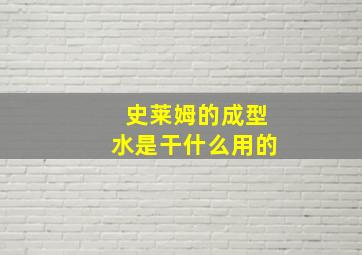 史莱姆的成型水是干什么用的